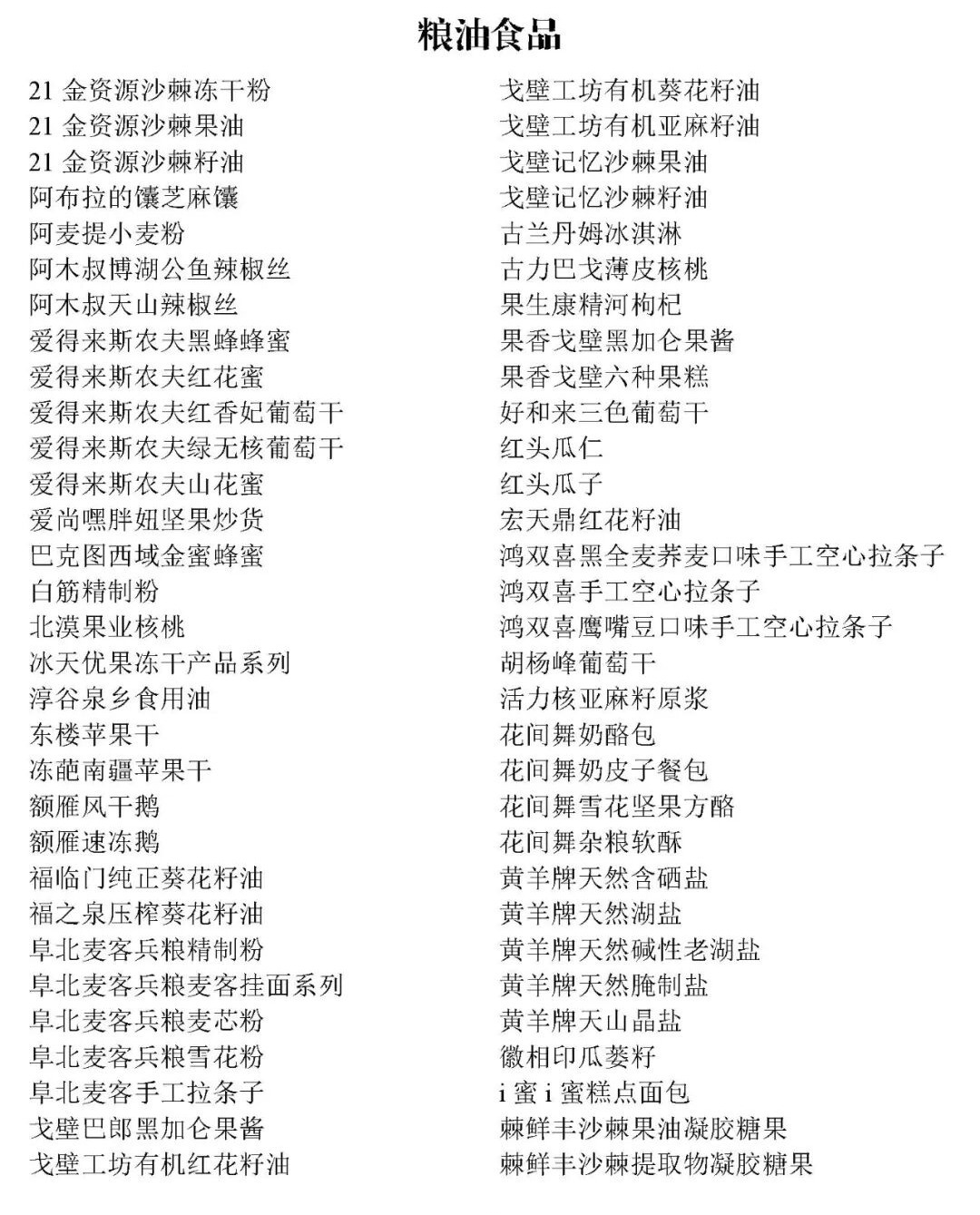 粮油食品

21 金资源沙棘冻干粉
21 金资源沙棘果油
21 金资源沙棘籽油
阿布拉的馕芝麻馕
阿麦提小麦粉
阿木叔博湖公鱼辣椒丝
阿木叔天山辣椒丝
爱得来斯农夫黑蜂蜂蜜
爱得来斯农夫红花蜜
爱得来斯农夫红香妃葡萄干
爱得来斯农夫绿无核葡萄干
爱得来斯农夫山花蜜
爱尚嘿胖妞坚果炒货
巴克图西域金蜜蜂蜜
白筋精制粉
北漠果业核桃
冰天优果冻干产品系列
淳谷泉乡食用油
东楼苹果干
冻葩南疆苹果干
额雁风干鹅
额雁速冻鹅
福临门纯正葵花籽油
福之泉压榨葵花籽油
阜北麦客兵粮精制粉
阜北麦客兵粮麦客挂面系列
阜北麦客兵粮麦芯粉
阜北麦客兵粮雪花粉
阜北麦客手工拉条子
戈壁巴郎黑加仑果酱
戈壁工坊有机红花籽油

戈壁工坊有机葵花籽油
戈壁工坊有机亚麻籽油
戈壁记忆沙棘果油
戈壁记忆沙棘籽油
古兰丹姆冰淇淋
古力巴戈薄皮核桃
果生康精河枸杞
果香戈壁黑加仑果酱
果香戈壁六种果糕
好和来三色葡萄干
红头瓜仁
红头瓜子
宏天鼎红花籽油
鸿双喜黑全麦荞麦口味手工空心拉条子
鸿双喜手工空心拉条子
鸿双喜鹰嘴豆口味手工空心拉条子
胡杨峰葡萄干
活力核亚麻籽原浆
花间舞奶酪包
花间舞奶皮子餐包
花间舞雪花坚果方酪
花间舞杂粮软酥
黄羊牌天然含硒盐
黄羊牌天然湖盐
黄羊牌天然碱性老湖盐
黄羊牌天然腌制盐
黄羊牌天山晶盐
徽相印瓜蒌籽
i 蜜 i 蜜糕点面包
棘鲜丰沙棘果油凝胶糖果
棘鲜丰沙棘提取物凝胶糖果